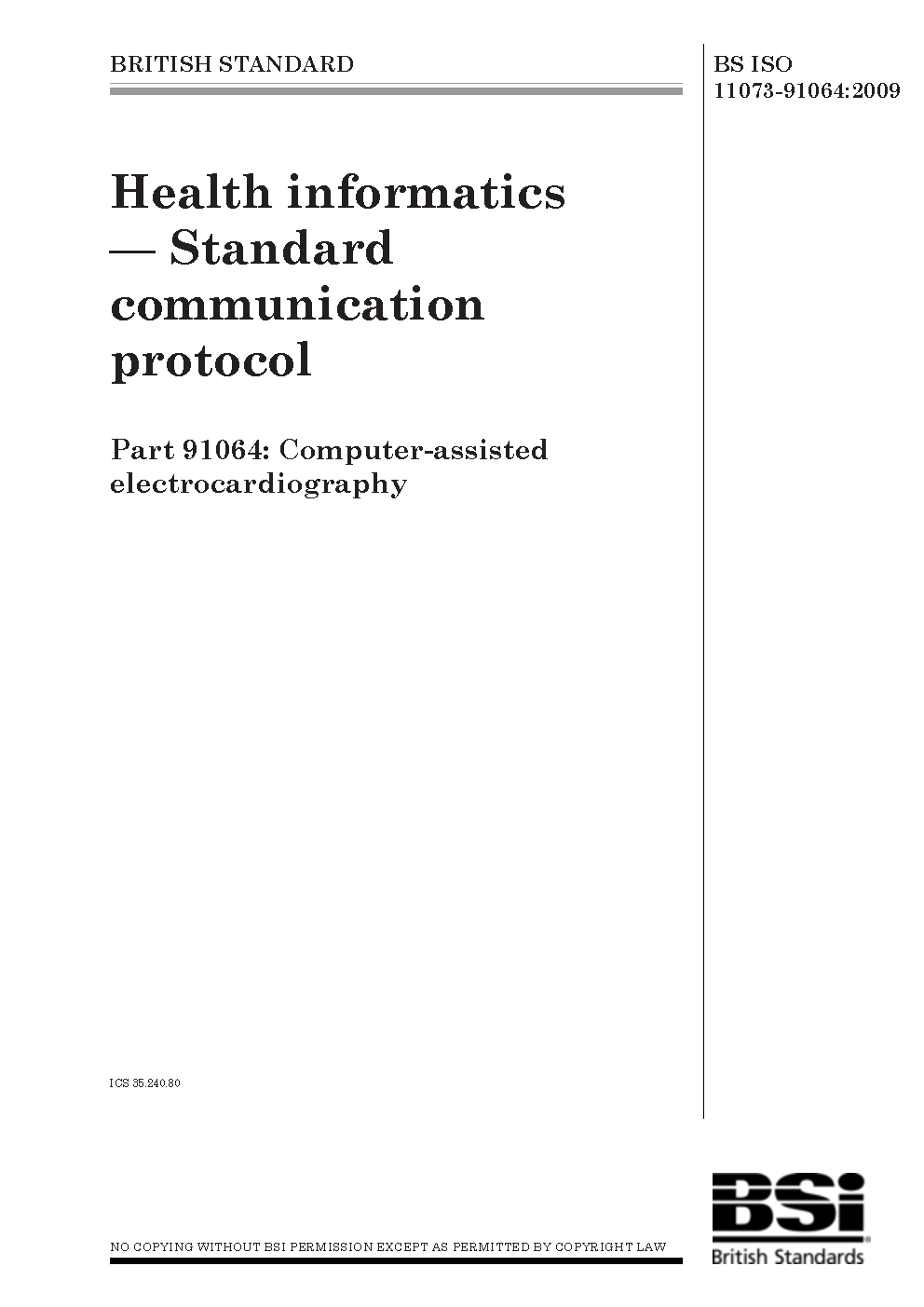 BRITISH STANDARD

BS ISO 11073-91064:2009

Health informatics — Standard communication protocol

Part 91064: Computer-assisted electrocardiography

ICS 35.240.80

NO COPYING WITHOUT BSI PERMISSION EXCEPT AS PERMITTED BY COPYRIGHT LAW

BSi
British Standards